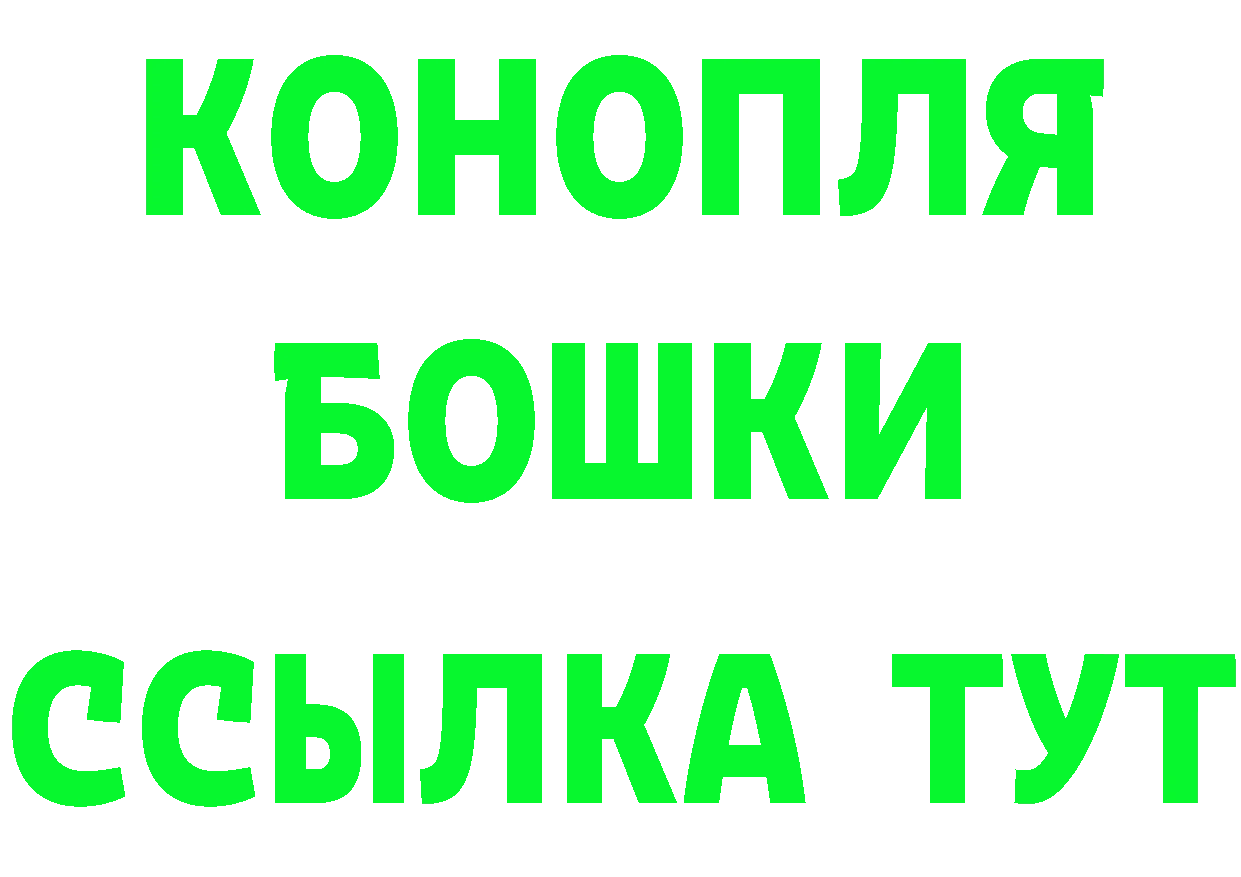 КОНОПЛЯ
БОШКИ
ССЫЛКА ТУТ